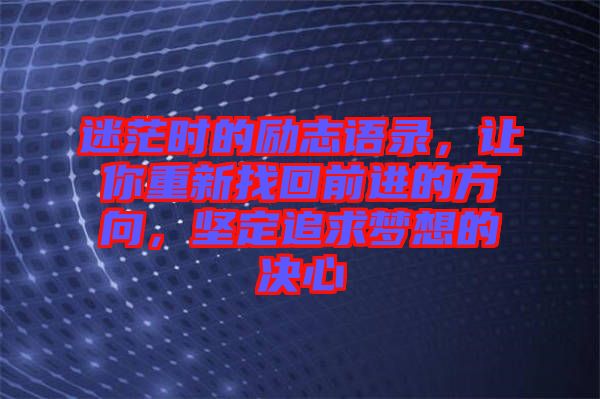 迷茫时的励志语录，让你重新找回前进的方向，坚定追求梦想的决心